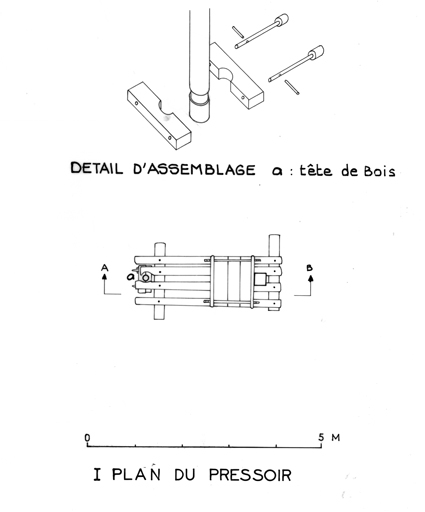 DETAIL D'ASSEMBLAGE a : tête de Bois

A

a

B

0

5 M

I PLAN DU PRESSOIR